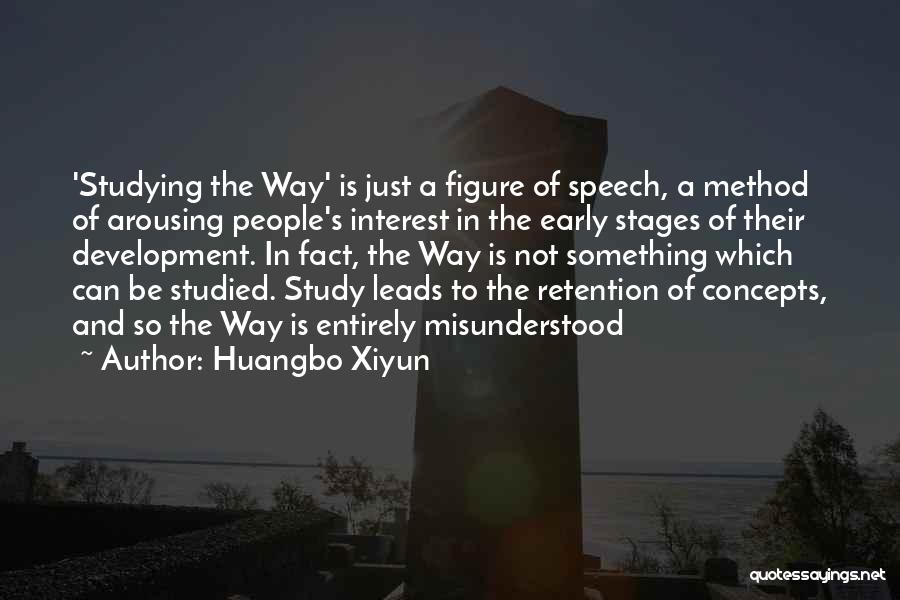 'Studying the Way' is just a figure of speech, a method of arousing people's interest in the early stages of their development. In fact, the Way is not something which can be studied. Study leads to the retention of concepts, and so the Way is entirely misunderstood
~ Author: Huangbo Xiyun

quotessayings.net